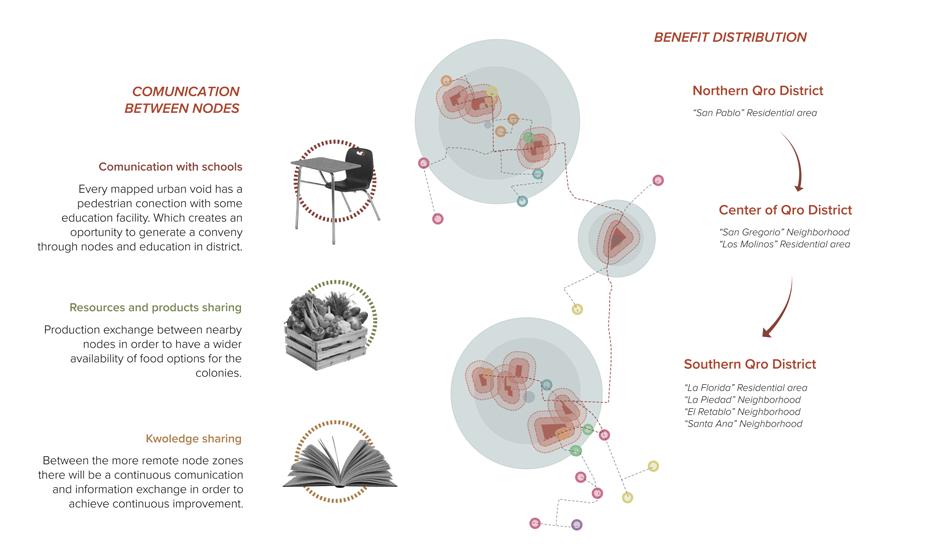 COMUNICATION BETWEEN NODES

Comunication with schools

Every mapped urban void has a pedestrian conection with some education facility. Which creates an oportunity to generate a conveny through nodes and education in district.

Resources and products sharing

Production exchange between nearby nodes in order to have a wider availability of food options for the colonies.

Kwoledge sharing

Between the more remote node zones there will be a continuous comunication and information exchange in order to achieve continuous improvement.

BENEFIT DISTRIBUTION

Northern Qro District

"San Pablo" Residential area

Center of Qro District

"San Gregorio" Neighborhood
"Los Molinos" Residential area

Southern Qro District

"La Florida" Residential area
"La Piedad" Neighborhood
"El Retablo" Neighborhood
"Santa Ana" Neighborhood